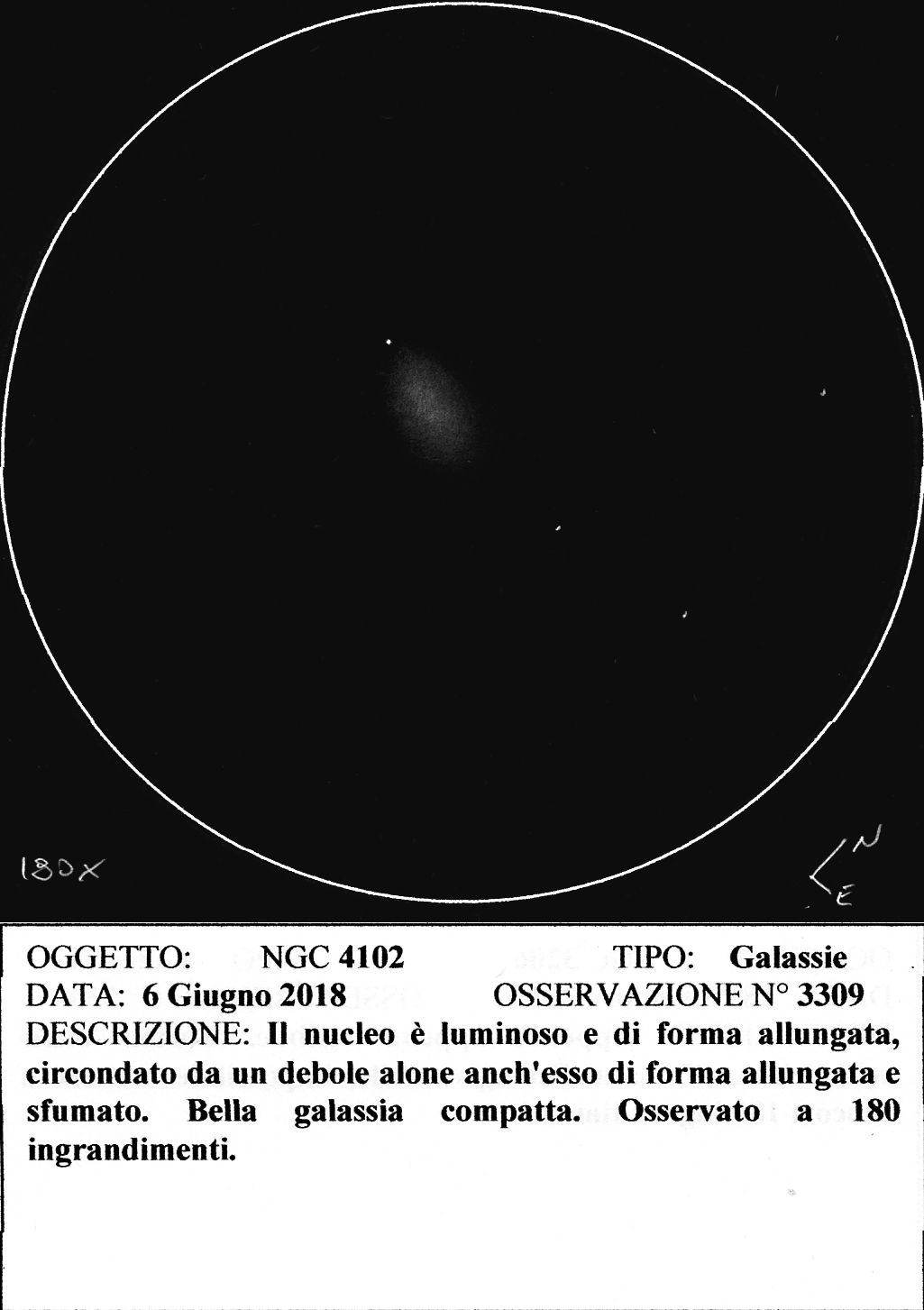 180X

N
E

OGGETTO: NGC 4102 TIPO: Galassie
DATA: 6 Giugno 2018 OSSERVAZIONE N° 3309
DESCRIZIONE: Il nucleo è luminoso e di forma allungata, circondato da un debole alone anch'esso di forma allungata e sfumato. Bella galassia compatta. Osservato a 180 ingrandimenti.